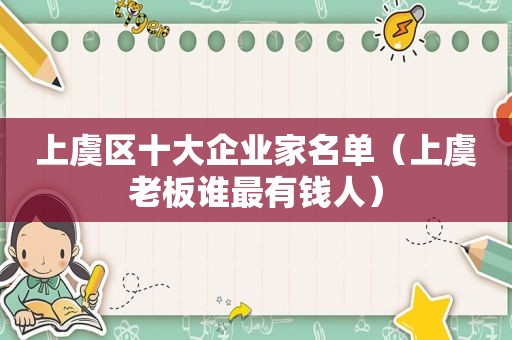 上虞区十大企业家名单（上虞老板谁最有钱人）